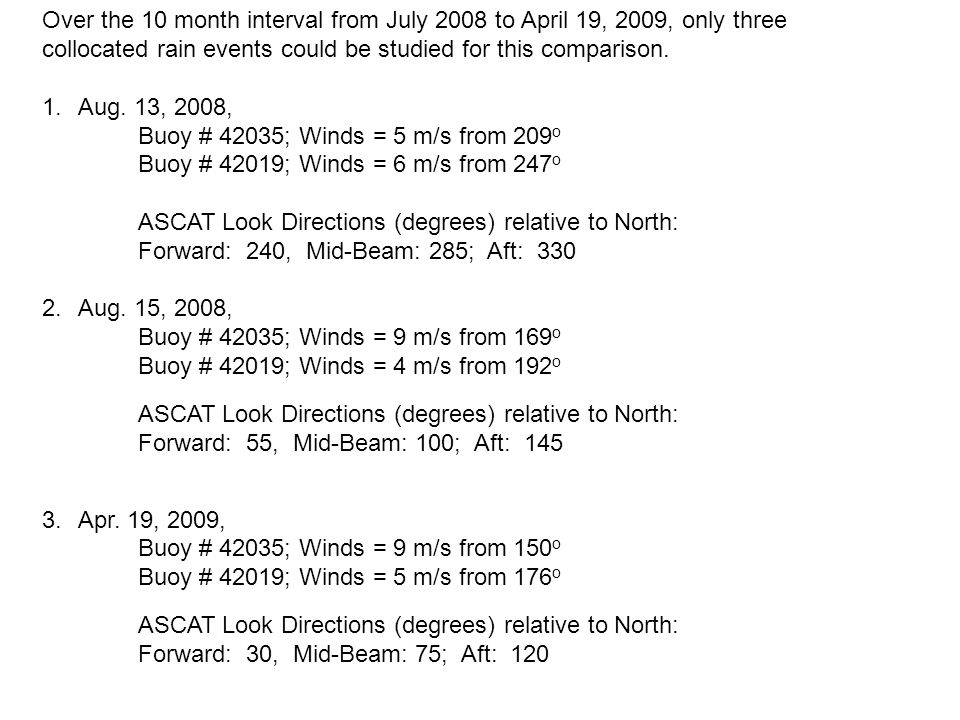 Over the 10 month interval from July 2008 to April 19, 2009, only three collocated rain events could be studied for this comparison.

1. Aug. 13, 2008,
Buoy # 42035; Winds = 5 m/s from 209$^o$
Buoy # 42019; Winds = 6 m/s from 247$^o$

ASCAT Look Directions (degrees) relative to North:
Forward: 240, Mid-Beam: 285; Aft: 330

2. Aug. 15, 2008,
Buoy # 42035; Winds = 9 m/s from 169$^o$
Buoy # 42019; Winds = 4 m/s from 192$^o$

ASCAT Look Directions (degrees) relative to North:
Forward: 55, Mid-Beam: 100; Aft: 145

3. Apr. 19, 2009,
Buoy # 42035; Winds = 9 m/s from 150$^o$
Buoy # 42019; Winds = 5 m/s from 176$^o$

ASCAT Look Directions (degrees) relative to North:
Forward: 30, Mid-Beam: 75; Aft: 120